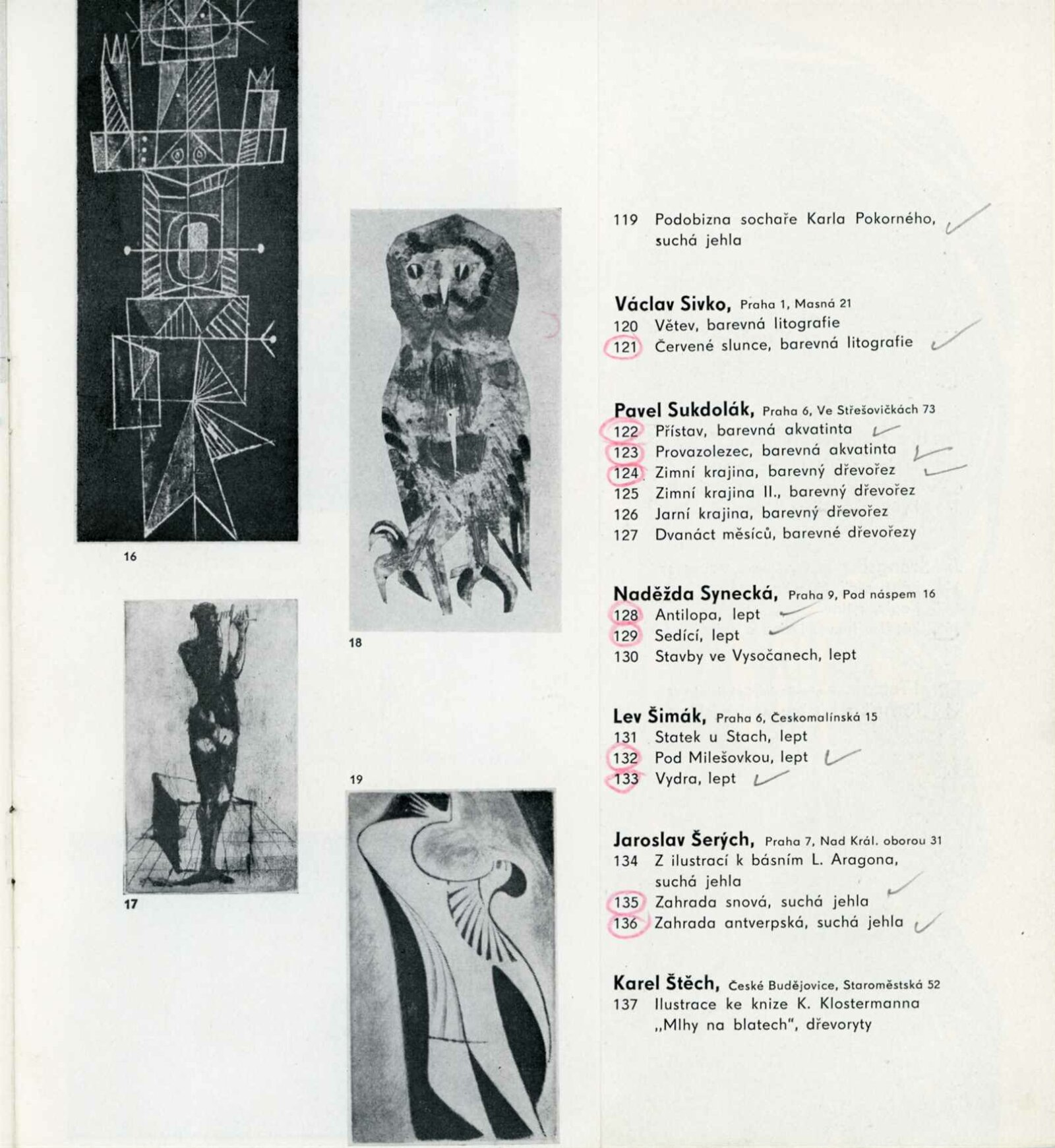 16

17

18

19

119 Podobizna sochaře Karla Pokorného, suchá jehla

Václav Sivko, Praha 1, Masná 21
120 Větev, barevná litografie
121 Červené slunce, barevná litografie

Pavel Sukdolák, Praha 6, Ve Střešovičkách 73
122 Přístav, barevná akvatinta
123 Provazolezec, barevná akvatinta
124 Zimní krajina, barevný dřevořez
125 Zimní krajina II., barevný dřevořez
126 Jarní krajina, barevný dřevořez
127 Dvanáct měsíců, barevné dřevořezy

Naděžda Synecká, Praha 9, Pod náspem 16
128 Antilopa, lept
129 Sedící, lept
130 Stavby ve Vysočanech, lept

Lev Šimák, Praha 6, Českomalínská 15
131 Statek u Stach, lept
132 Pod Milešovkou, lept
133 Vydra, lept

Jaroslav Šerých, Praha 7, Nad Král. oborou 31
134 Z ilustrací k básním L. Aragona, suchá jehla
135 Zahrada snová, suchá jehla
136 Zahrada antverpská, suchá jehla

Karel Štěch, České Budějovice, Staroměstská 52
137 Ilustrace ke knize K. Klostermanna „Mlhy na blatech", dřevoryty